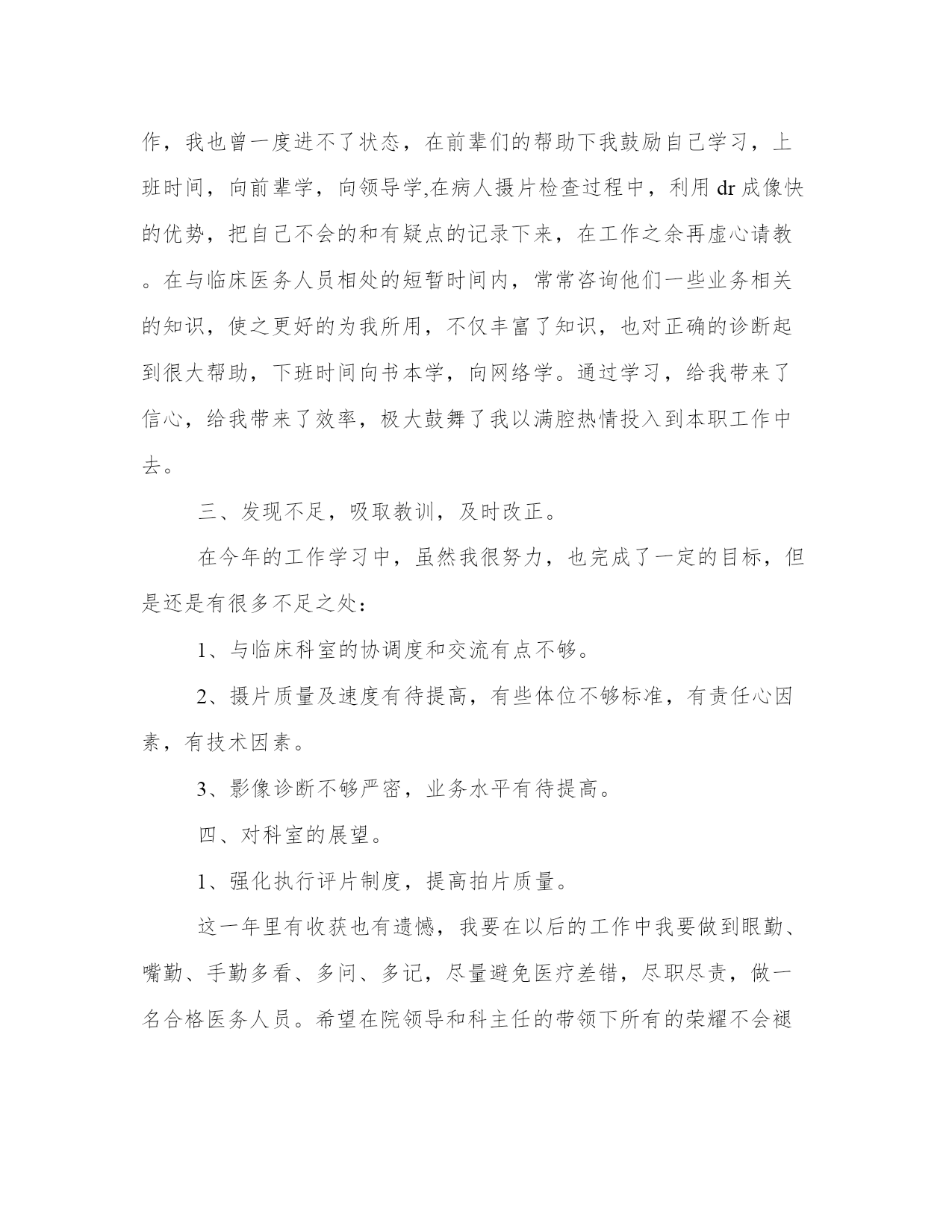 作，我也曾一度进不了状态，在前辈们的帮助下我鼓励自己学习，上班时间，向前辈学，向领导学,在病人摄片检查过程中，利用 dr 成像快的优势，把自己不会的和有疑点的记录下来，在工作之余再虚心请教。在与临床医务人员相处的短暂时间内，常常咨询他们一些业务相关的知识，使之更好的为我所用，不仅丰富了知识，也对正确的诊断起到很大帮助，下班时间向书本学，向网络学。通过学习，给我带来了信心，给我带来了效率，极大鼓舞了我以满腔热情投入到本职工作中去。

三、发现不足，吸取教训，及时改正。

在今年的工作学习中，虽然我很努力，也完成了一定的目标，但是还是有很多不足之处：

1、与临床科室的协调度和交流有点不够。

2、摄片质量及速度有待提高，有些体位不够标准，有责任心因素，有技术因素。

3、影像诊断不够严密，业务水平有待提高。

四、对科室的展望。

1、强化执行评片制度，提高拍片质量。

这一年里有收获也有遗憾，我要在以后的工作中我要做到眼勤、嘴勤、手勤多看、多问、多记，尽量避免医疗差错，尽职尽责，做一名合格医务人员。希望在院领导和科主任的带领下所有的荣耀不会褪